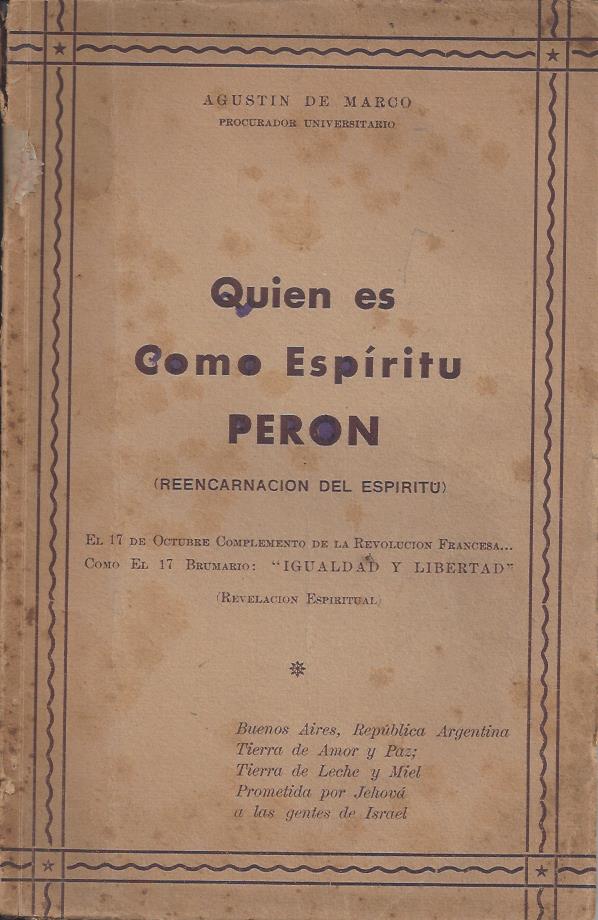 AGUSTIN DE MARCO
PROCURADOR UNIVERSITARIO

Quien es
Como Espíritu
PERON

(REENCARNACION DEL ESPIRITU)

EL 17 DE OCTUBRE COMPLEMENTO DE LA REVOLUCION FRANCESA...
COMO EL 17 BRUMARIO: "IGUALDAD Y LIBERTAD"

(REVELACION ESPIRITUAL)

Buenos Aires, República Argentina
Tierra de Amor y Paz;
Tierra de Leche y Miel
Prometida por Jehová
a las gentes de Israel